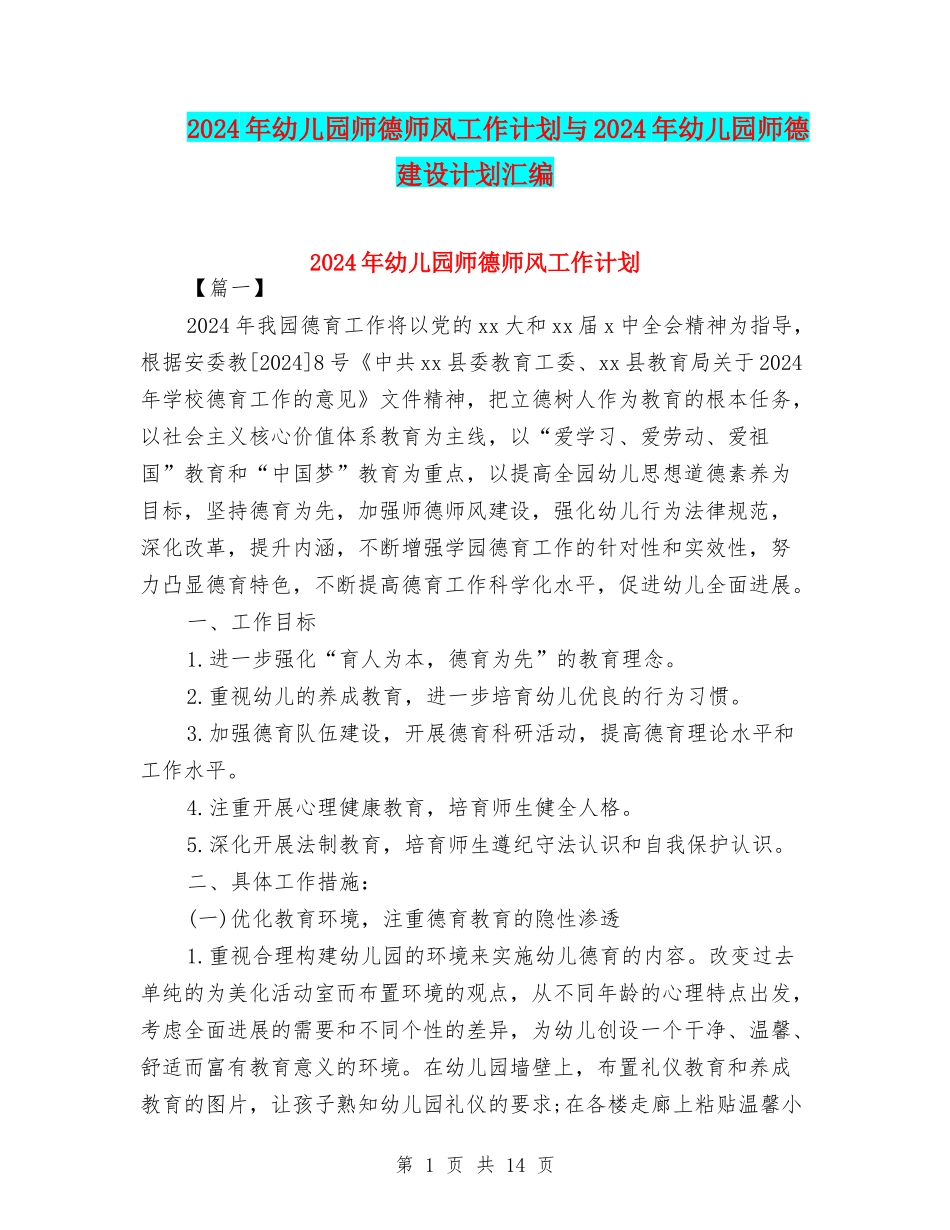 2024年幼儿园师德师风工作计划与2024年幼儿园师德建设计划汇编

2024年幼儿园师德师风工作计划

【篇一】

2024年我园德育工作将以党的xx大和xx届x中全会精神为指导，根据安委教[2024]8号《中共xx县委教育工委、xx县教育局关于2024年学校德育工作的意见》文件精神，把立德树人作为教育的根本任务，以社会主义核心价值体系教育为主线，以“爱学习、爱劳动、爱祖国”教育和“中国梦”教育为重点，以提高全园幼儿思想道德素养为目标，坚持德育为先，加强师德师风建设，强化幼儿行为法律规范，深化改革，提升内涵，不断增强学园德育工作的针对性和实效性，努力凸显德育特色，不断提高德育工作科学化水平，促进幼儿全面进展。

一、工作目标

1.进一步强化“育人为本，德育为先”的教育理念。

2.重视幼儿的养成教育，进一步培育幼儿优良的行为习惯。

3.加强德育队伍建设，开展德育科研活动，提高德育理论水平和工作水平。

4.注重开展心理健康教育，培育师生健全人格。

5.深化开展法制教育，培育师生遵纪守法认识和自我保护认识。

二、具体工作措施：

(一)优化教育环境，注重德育教育的隐性渗透

1.重视合理构建幼儿园的环境来实施幼儿德育的内容。改变过去单纯的为美化活动室而布置环境的观点，从不同年龄的心理特点出发，考虑全面进展的需要和不同个性的差异，为幼儿创设一个干净、温馨、舒适而富有教育意义的环境。在幼儿园墙壁上，布置礼仪教育和养成教育的图片，让孩子熟知幼儿园礼仪的要求;在各楼走廊上粘贴温馨小

第 1 页 共 14 页